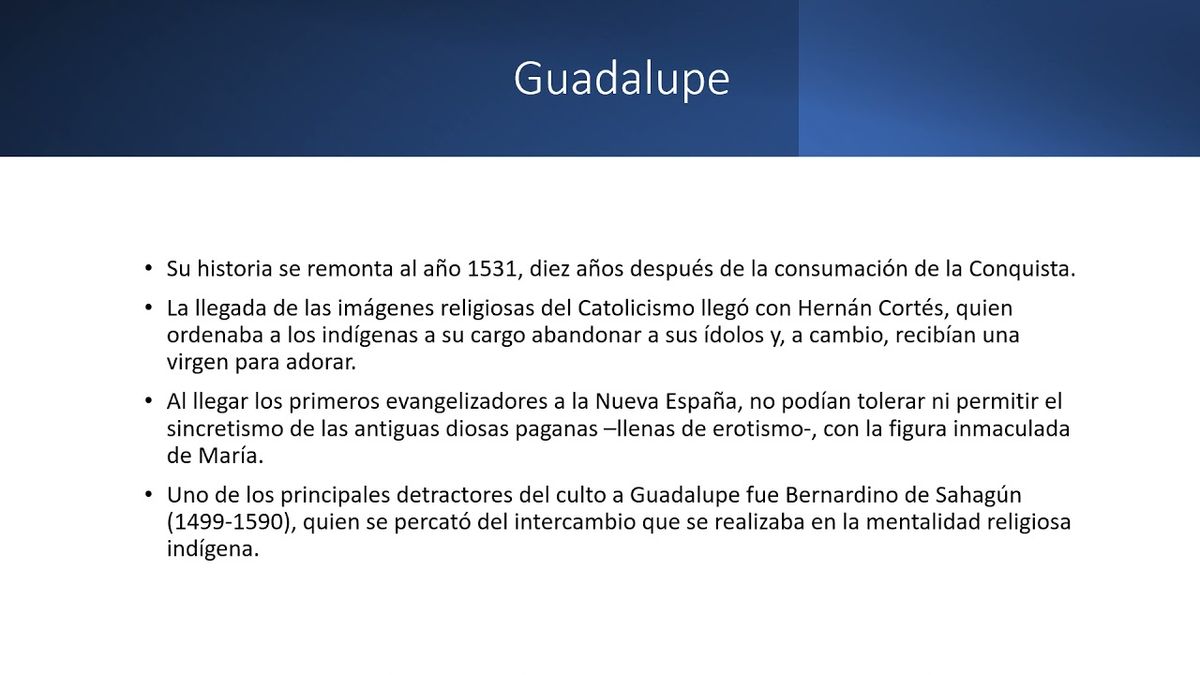 Guadalupe

• Su historia se remonta al año 1531, diez años después de la consumación de la Conquista.

• La llegada de las imágenes religiosas del Catolicismo llegó con Hernán Cortés, quien ordenaba a los indígenas a su cargo abandonar a sus ídolos y, a cambio, recibían una virgen para adorar.

• Al llegar los primeros evangelizadores a la Nueva España, no podían tolerar ni permitir el sincretismo de las antiguas diosas paganas –llenas de erotismo-, con la figura inmaculada de María.

• Uno de los principales detractores del culto a Guadalupe fue Bernardino de Sahagún (1499-1590), quien se percató del intercambio que se realizaba en la mentalidad religiosa indígena.